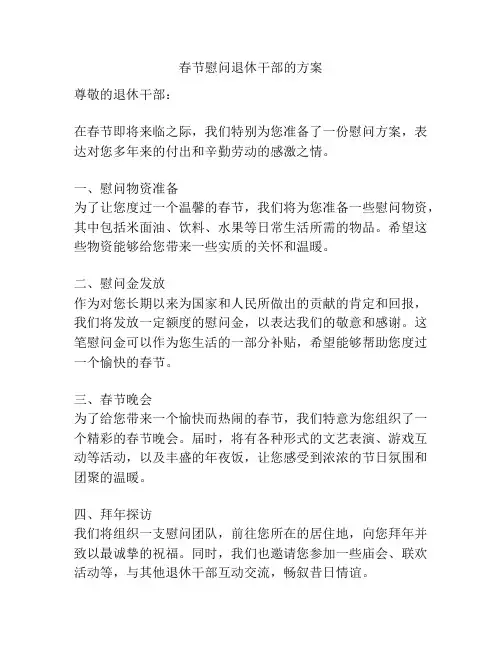 春节慰问退休干部的方案

尊敬的退休干部：

在春节即将来临之际，我们特别为您准备了一份慰问方案，表达对您多年来的付出和辛勤劳动的感激之情。

一、慰问物资准备
为了让您度过一个温馨的春节，我们将为您准备一些慰问物资，其中包括米面油、饮料、水果等日常生活所需的物品。希望这些物资能够给您带来一些实质的关怀和温暖。

二、慰问金发放
作为对您长期以来为国家和人民所做出的贡献的肯定和回报，我们将发放一定额度的慰问金，以表达我们的敬意和感谢。这笔慰问金可以作为您生活的一部分补贴，希望能够帮助您度过一个愉快的春节。

三、春节晚会
为了给您带来一个愉快而热闹的春节，我们特意为您组织了一个精彩的春节晚会。届时，将有各种形式的文艺表演、游戏互动等活动，以及丰盛的年夜饭，让您感受到浓浓的节日氛围和团聚的温暖。

四、拜年探访
我们将组织一支慰问团队，前往您所在的居住地，向您拜年并致以最诚挚的祝福。同时，我们也邀请您参加一些庙会、联欢活动等，与其他退休干部互动交流，畅叙昔日情谊。